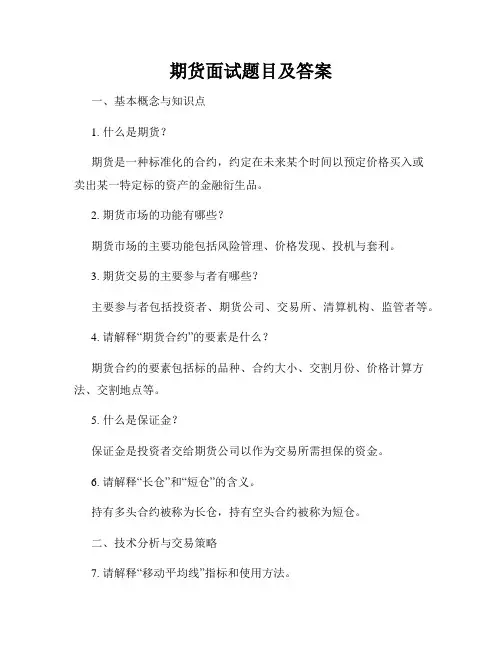 期货面试题目及答案

一、基本概念与知识点

1. 什么是期货？

期货是一种标准化的合约，约定在未来某个时间以预定价格买入或卖出某一特定标的资产的金融衍生品。

2. 期货市场的功能有哪些？

期货市场的主要功能包括风险管理、价格发现、投机与套利。

3. 期货交易的主要参与者有哪些？

主要参与者包括投资者、期货公司、交易所、清算机构、监管者等。

4. 请解释“期货合约”的要素是什么？

期货合约的要素包括标的品种、合约大小、交割月份、价格计算方法、交割地点等。

5. 什么是保证金？

保证金是投资者交给期货公司以作为交易所需担保的资金。

6. 请解释“长仓”和“短仓”的含义。

持有多头合约被称为长仓，持有空头合约被称为短仓。

二、技术分析与交易策略

7. 请解释“移动平均线”指标和使用方法。